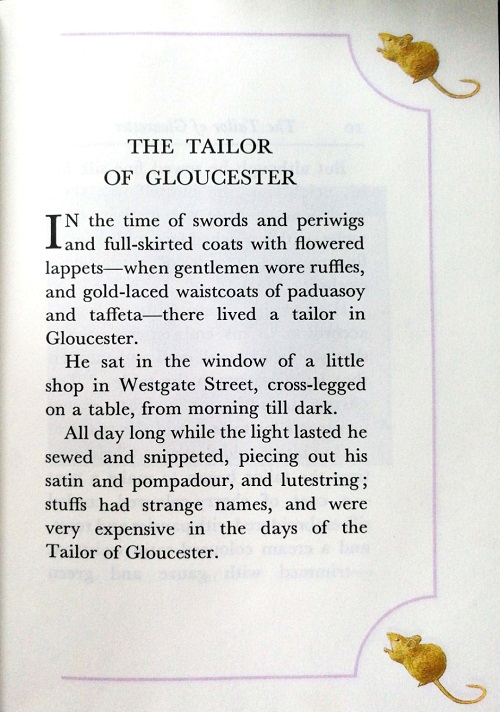 THE TAILOR
OF GLOUCESTER

IN the time of swords and periwigs and full-skirted coats with flowered lappets—when gentlemen wore ruffles, and gold-laced waistcoats of paduasoy and taffeta—there lived a tailor in Gloucester.

He sat in the window of a little shop in Westgate Street, cross-legged on a table, from morning till dark.

All day long while the light lasted he sewed and snippeted, piecing out his satin and pompadour, and lutestring; stuffs had strange names, and were very expensive in the days of the Tailor of Gloucester.